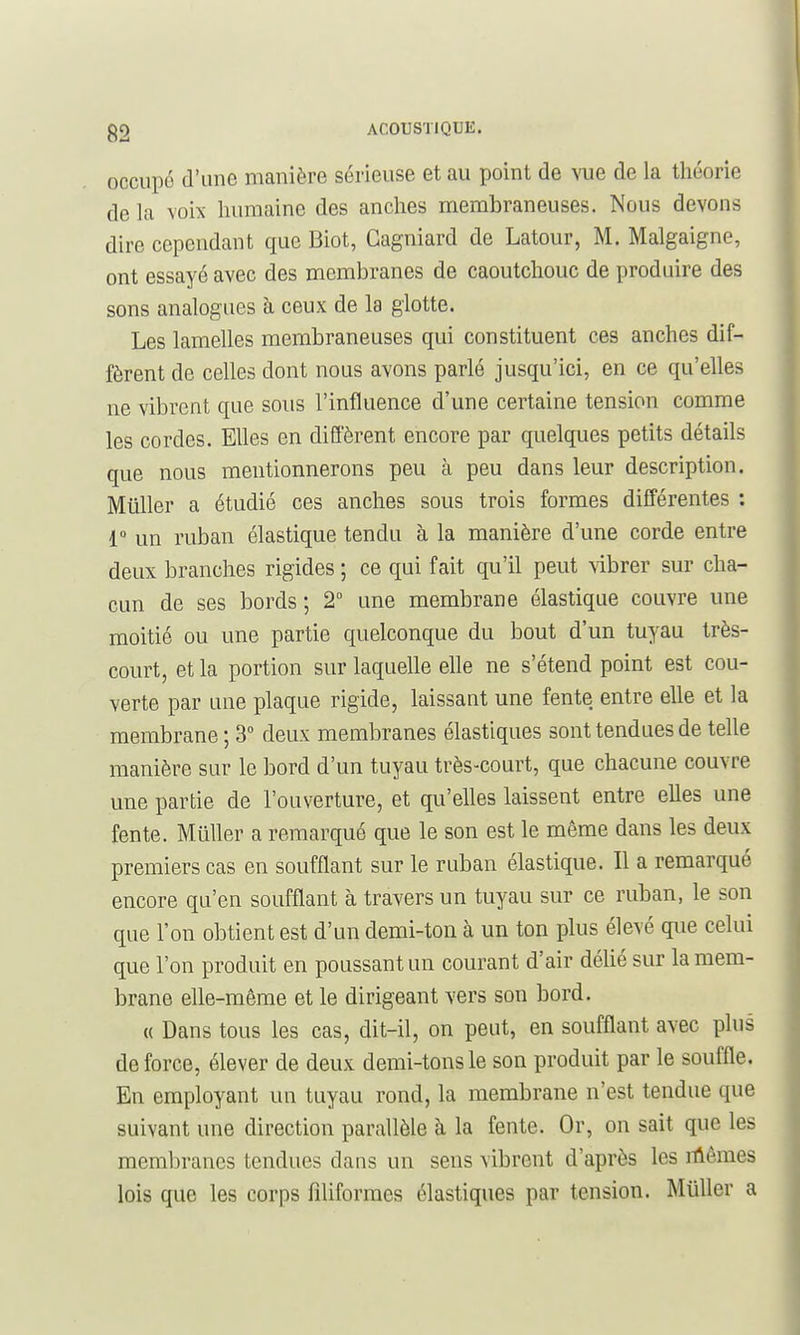 82 ACOUSTIQUE.

occupé d'une manière sérieuse et au point de vue de la théorie de la voix humaine des anches membraneuses. Nous devons dire cependant que Biot, Cagniard de Latour, M. Malgaigne, ont essayé avec des membranes de caoutchouc de produire des sons analogues à ceux de la glotte.

Les lamelles membraneuses qui constituent ces anches diffèrent de celles dont nous avons parlé jusqu'ici, en ce qu'elles ne vibrent que sous l'influence d'une certaine tension comme les cordes. Elles en diffèrent encore par quelques petits détails que nous mentionnerons peu à peu dans leur description. Müller a étudié ces anches sous trois formes différentes : 1° un ruban élastique tendu à la manière d'une corde entre deux branches rigides ; ce qui fait qu'il peut vibrer sur chacun de ses bords ; 2° une membrane élastique couvre une moitié ou une partie quelconque du bout d'un tuyau très-court, et la portion sur laquelle elle ne s'étend point est couverte par une plaque rigide, laissant une fente entre elle et la membrane ; 3° deux membranes élastiques sont tendues de telle manière sur le bord d'un tuyau très-court, que chacune couvre une partie de l'ouverture, et qu'elles laissent entre elles une fente. Müller a remarqué que le son est le même dans les deux premiers cas en soufflant sur le ruban élastique. Il a remarqué encore qu'en soufflant à travers un tuyau sur ce ruban, le son que l'on obtient est d'un demi-ton à un ton plus élevé que celui que l'on produit en poussant un courant d'air délié sur la membrane elle-même et le dirigeant vers son bord.

« Dans tous les cas, dit-il, on peut, en soufflant avec plus de force, élever de deux demi-tons le son produit par le souffle. En employant un tuyau rond, la membrane n'est tendue que suivant une direction parallèle à la fente. Or, on sait que les membranes tendues dans un sens vibrent d'après les mêmes lois que les corps filiformes élastiques par tension. Müller a